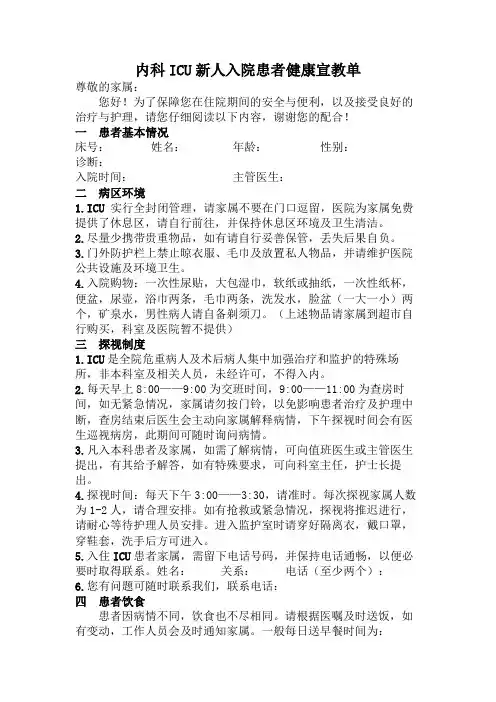 内科 ICU 新人入院患者健康宣教单

尊敬的家属：

您好！为了保障您在住院期间的安全与便利，以及接受良好的治疗与护理，请您仔细阅读以下内容，谢谢您的配合！

一　患者基本情况

床号：　　姓名：　　年龄：　　性别：

诊断：

入院时间：　　主管医生：

二　病区环境

1.ICU 实行全封闭管理，请家属不要在门口逗留，医院为家属免费提供了休息区，请自行前往，并保持休息区环境及卫生清洁。

2.尽量少携带贵重物品，如有请自行妥善保管，丢失后果自负。

3.门外防护栏上禁止晾衣服、毛巾及放置私人物品，并请维护医院公共设施及环境卫生。

4.入院购物：一次性尿垫，大包湿巾，软纸或抽纸，一次性纸杯，便盆，尿壶，浴巾两条，毛巾两条，洗发水，脸盆（一大一小）两个，矿泉水，男性病人请自备剃须刀。（上述物品请家属到超市自行购买，科室及医院暂不提供）

三　探视制度

1.ICU 是全院危重病人及术后病人集中加强治疗和监护的特殊场所，非本科室及相关人员，未经许可，不得入内。

2.每天早上 8:00——9:00 为交班时间，9:00——11:00 为查房时间，如无紧急情况，家属请勿按门铃，以免影响患者治疗及护理中断，查房结束后医生会主动向家属解释病情，下午探视时间会有医生巡视病房，此期间可随时询问病情。

3.凡入本科患者及家属，如需了解病情，可向值班医生或主管医生提出，有其给予解答，如有特殊要求，可向科室主任，护士长提出。

4.探视时间：每天下午 3:00——3:30，请准时。每次探视家属人数为 1-2 人，请合理安排。如有抢救或紧急情况，探视将推迟进行，请耐心等待护理人员安排。进入监护室时请穿好隔离衣，戴口罩，穿鞋套，洗手后方可进入。

5.入住 ICU 患者家属，需留下电话号码，并保持电话通畅，以便必要时取得联系。姓名：　　关系：　　电话（至少两个）：

6.您有问题可随时联系我们，联系电话：

四　患者饮食

患者因病情不同，饮食也不尽相同。请根据医嘱及时送饭，如有变动，工作人员会及时通知家属。一般每日送早餐时间为：